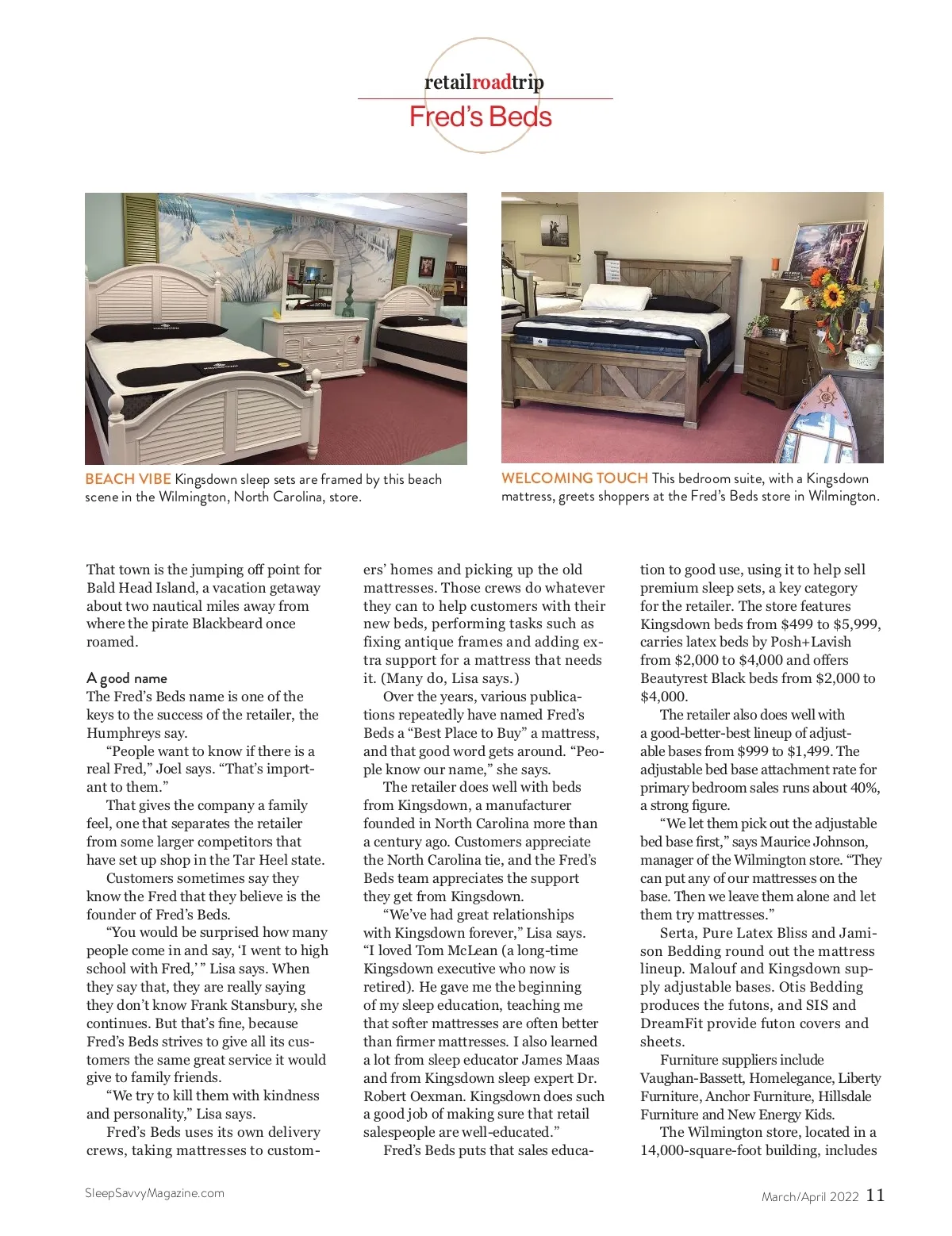 retailroadtrip
Fred's Beds

BEACH VIBE Kingsdown sleep sets are framed by this beach scene in the Wilmington, North Carolina, store.

WELCOMING TOUCH This bedroom suite, with a Kingsdown mattress, greets shoppers at the Fred's Beds store in Wilmington.

That town is the jumping off point for Bald Head Island, a vacation getaway about two nautical miles away from where the pirate Blackbeard once roamed.

A good name
The Fred's Beds name is one of the keys to the success of the retailer, the Humphreys say.

"People want to know if there is a real Fred," Joel says. "That's important to them."

That gives the company a family feel, one that separates the retailer from some larger competitors that have set up shop in the Tar Heel state.

Customers sometimes say they know the Fred that they believe is the founder of Fred's Beds.

"You would be surprised how many people come in and say, 'I went to high school with Fred,' " Lisa says. When they say that, they are really saying they don't know Frank Stansbury, she continues. But that's fine, because Fred's Beds strives to give all its customers the same great service it would give to family friends.

"We try to kill them with kindness and personality," Lisa says.

Fred's Beds uses its own delivery crews, taking mattresses to customers' homes and picking up the old mattresses. Those crews do whatever they can to help customers with their new beds, performing tasks such as fixing antique frames and adding extra support for a mattress that needs it. (Many do, Lisa says.)

Over the years, various publications repeatedly have named Fred's Beds a "Best Place to Buy" a mattress, and that good word gets around. "People know our name," she says.

The retailer does well with beds from Kingsdown, a manufacturer founded in North Carolina more than a century ago. Customers appreciate the North Carolina tie, and the Fred's Beds team appreciates the support they get from Kingsdown.

"We've had great relationships with Kingsdown forever," Lisa says. "I loved Tom McLean (a long-time Kingsdown executive who now is retired). He gave me the beginning of my sleep education, teaching me that softer mattresses are often better than firmer mattresses. I also learned a lot from sleep educator James Maas and from Kingsdown sleep expert Dr. Robert Oexman. Kingsdown does such a good job of making sure that retail salespeople are well-educated."

Fred's Beds puts that sales education to good use, using it to help sell premium sleep sets, a key category for the retailer. The store features Kingsdown beds from $499 to $5,999, carries latex beds by Posh+Lavish from $2,000 to $4,000 and offers Beautyrest Black beds from $2,000 to $4,000.

The retailer also does well with a good-better-best lineup of adjustable bases from $999 to $1,499. The adjustable bed base attachment rate for primary bedroom sales runs about 40%, a strong figure.

"We let them pick out the adjustable bed base first," says Maurice Johnson, manager of the Wilmington store. "They can put any of our mattresses on the base. Then we leave them alone and let them try mattresses."

Serta, Pure Latex Bliss and Jamison Bedding round out the mattress lineup. Malouf and Kingsdown supply adjustable bases. Otis Bedding produces the futons, and SIS and DreamFit provide futon covers and sheets.

Furniture suppliers include Vaughan-Bassett, Homelegance, Liberty Furniture, Anchor Furniture, Hillsdale Furniture and New Energy Kids.

The Wilmington store, located in a 14,000-square-foot building, includes

SleepSavvyMagazine.com

March/April 2022 11